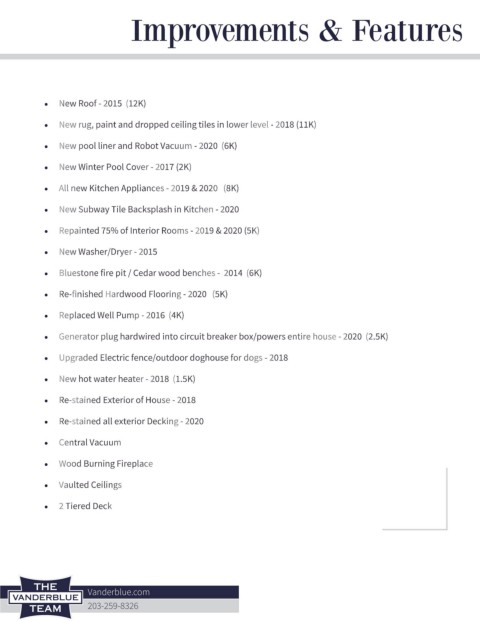 Improvements & Features

- New Roof - 2015 (12K)
- New rug, paint and dropped ceiling tiles in lower level - 2018 (11K)
- New pool liner and Robot Vacuum - 2020 (6K)
- New Winter Pool Cover - 2017 (2K)
- All new Kitchen Appliances - 2019 & 2020 (8K)
- New Subway Tile Backsplash in Kitchen - 2020
- Repainted 75% of Interior Rooms - 2019 & 2020 (5K)
- New Washer/Dryer - 2015
- Bluestone fire pit / Cedar wood benches - 2014 (6K)
- Re-finished Hardwood Flooring - 2020 (5K)
- Replaced Well Pump - 2016 (4K)
- Generator plug hardwired into circuit breaker box/powers entire house - 2020 (2.5K)
- Upgraded Electric fence/outdoor doghouse for dogs - 2018
- New hot water heater - 2018 (1.5K)
- Re-stained Exterior of House - 2018
- Re-stained all exterior Decking - 2020
- Central Vacuum
- Wood Burning Fireplace
- Vaulted Ceilings
- 2 Tiered Deck

THE VANDERBLUE TEAM
Vanderblue.com
203-259-8326